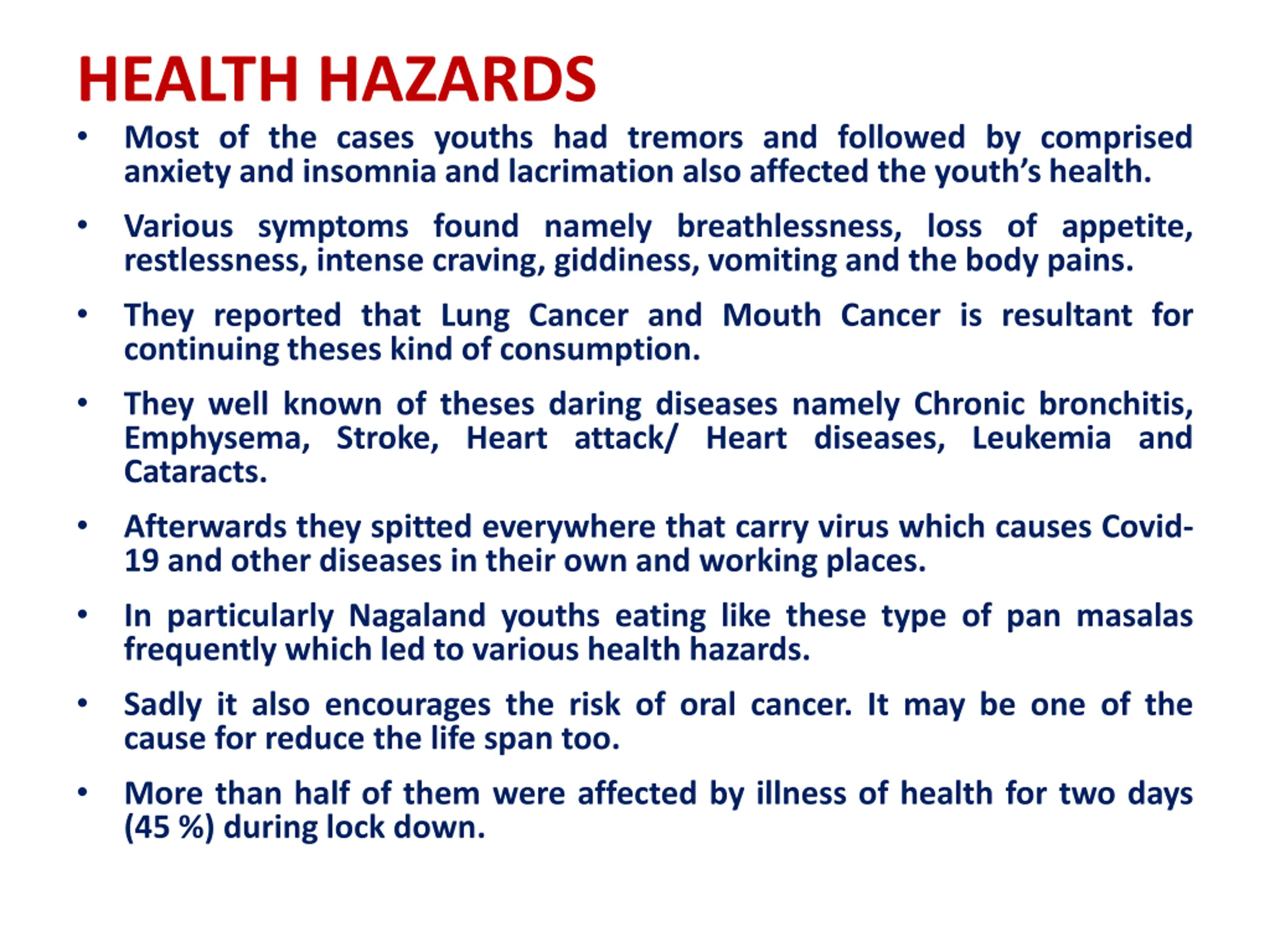 HEALTH HAZARDS

• Most of the cases youths had tremors and followed by comprised anxiety and insomnia and lacrimation also affected the youth's health.

• Various symptoms found namely breathlessness, loss of appetite, restlessness, intense craving, giddiness, vomiting and the body pains.

• They reported that Lung Cancer and Mouth Cancer is resultant for continuing theses kind of consumption.

• They well known of theses daring diseases namely Chronic bronchitis, Emphysema, Stroke, Heart attack/ Heart diseases, Leukemia and Cataracts.

• Afterwards they spitted everywhere that carry virus which causes Covid-19 and other diseases in their own and working places.

• In particularly Nagaland youths eating like these type of pan masalas frequently which led to various health hazards.

• Sadly it also encourages the risk of oral cancer. It may be one of the cause for reduce the life span too.

• More than half of them were affected by illness of health for two days (45 %) during lock down.